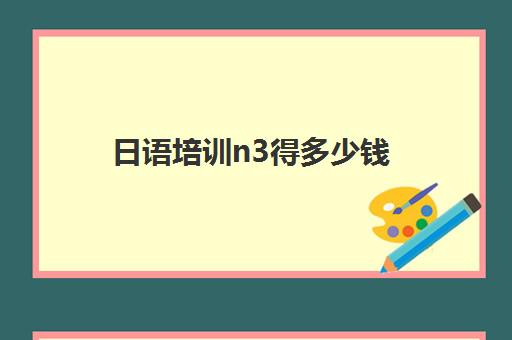 日语培训n3得多少钱